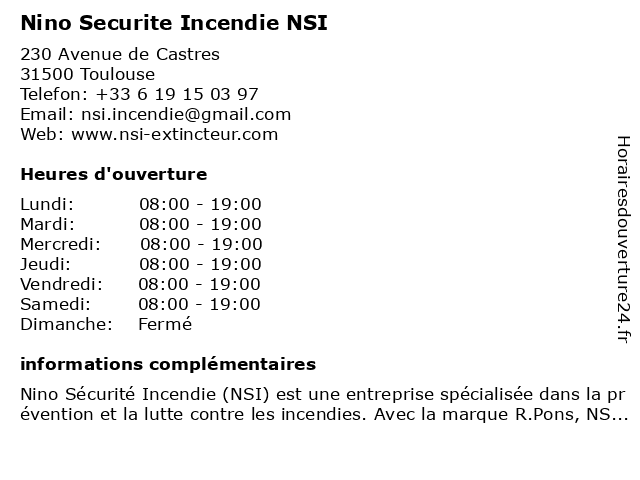 Nino Securite Incendie NSI

230 Avenue de Castres
31500 Toulouse
Telefon: +33 6 19 15 03 97
Email: nsi.incendie@gmail.com
Web: www.nsi-extincteur.com

Heures d'ouverture

| Lundi: | 08:00 - 19:00 |
|---|---|
| Mardi: | 08:00 - 19:00 |
| Mercredi: | 08:00 - 19:00 |
| Jeudi: | 08:00 - 19:00 |
| Vendredi: | 08:00 - 19:00 |
| Samedi: | 08:00 - 19:00 |
| Dimanche: | Fermé |

informations complémentaires

Nino Sécurité Incendie (NSI) est une entreprise spécialisée dans la prévention et la lutte contre les incendies. Avec la marque R.Pons, NS...

Horairesdouverture24.fr